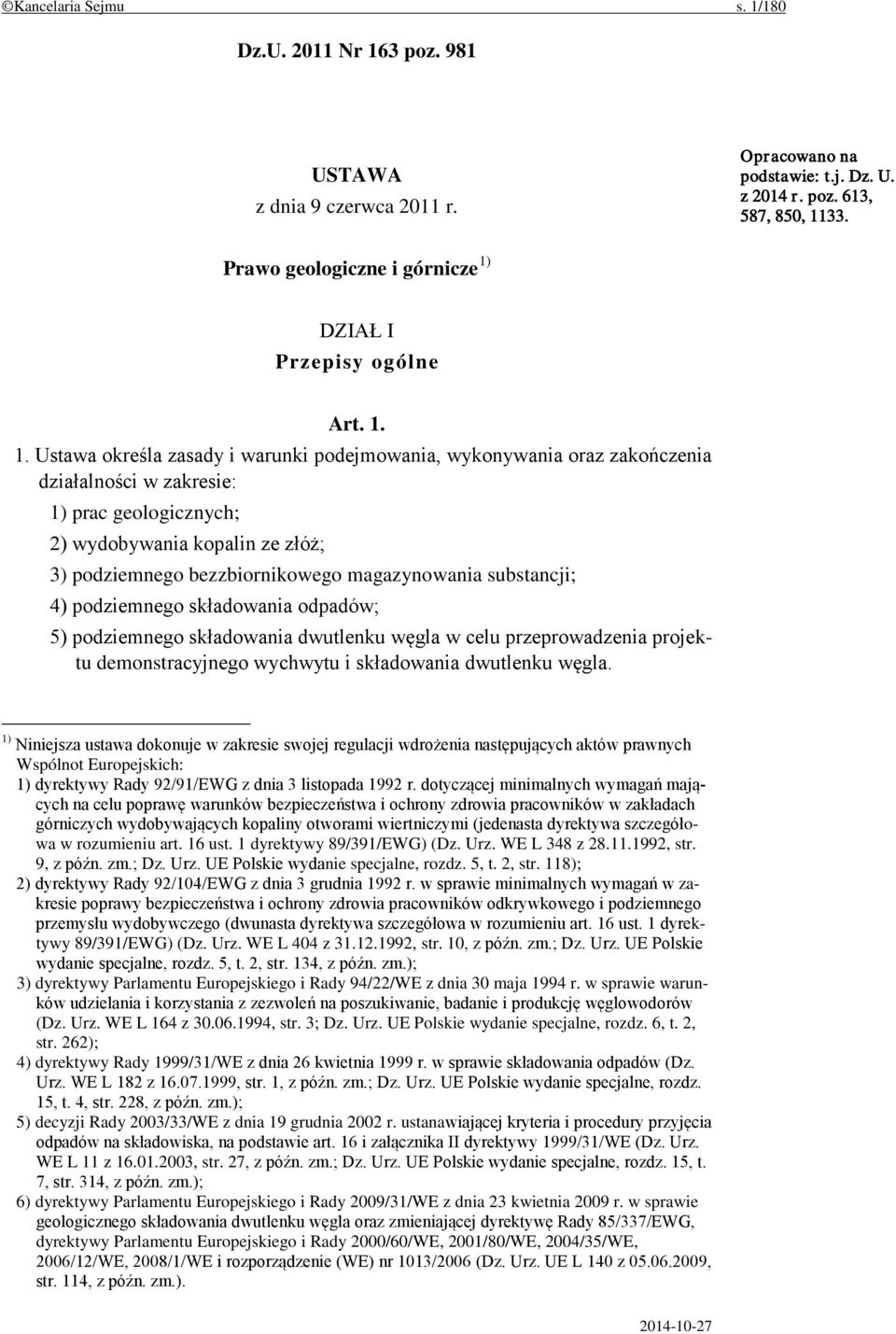 ©Kancelaria Sejmu s. 1/180

Dz.U. 2011 Nr 163 poz. 981

USTAWA
z dnia 9 czerwca 2011 r.

Opracowano na podstawie: t.j. Dz. U. z 2014 r. poz. 613, 587, 850, 1133.

Prawo geologiczne i górnicze $^{1)}$

DZIAŁ I
Przepisy ogólne

Art. 1.

1. Ustawa określa zasady i warunki podejmowania, wykonywania oraz zakończenia działalności w zakresie:

1) prac geologicznych;

2) wydobywania kopalin ze złóż;

3) podziemnego bezzbiornikowego magazynowania substancji;

4) podziemnego składowania odpadów;

5) podziemnego składowania dwutlenku węgla w celu przeprowadzenia projektu demonstracyjnego wychwytu i składowania dwutlenku węgla.

$^{1)}$ Niniejsza ustawa dokonuje w zakresie swojej regulacji wdrożenia następujących aktów prawnych Wspólnot Europejskich:
1) dyrektywy Rady 92/91/EWG z dnia 3 listopada 1992 r. dotyczącej minimalnych wymagań mających na celu poprawę warunków bezpieczeństwa i ochrony zdrowia pracowników w zakładach górniczych wydobywających kopaliny otworami wiertniczymi (jedenasta dyrektywa szczegółowa w rozumieniu art. 16 ust. 1 dyrektywy 89/391/EWG) (Dz. Urz. WE L 348 z 28.11.1992, str. 9, z późn. zm.; Dz. Urz. UE Polskie wydanie specjalne, rozdz. 5, t. 2, str. 118);
2) dyrektywy Rady 92/104/EWG z dnia 3 grudnia 1992 r. w sprawie minimalnych wymagań w zakresie poprawy bezpieczeństwa i ochrony zdrowia pracowników odkrywkowego i podziemnego przemysłu wydobywczego (dwunasta dyrektywa szczegółowa w rozumieniu art. 16 ust. 1 dyrektywy 89/391/EWG) (Dz. Urz. WE L 404 z 31.12.1992, str. 10, z późn. zm.; Dz. Urz. UE Polskie wydanie specjalne, rozdz. 5, t. 2, str. 134, z późn. zm.);
3) dyrektywy Parlamentu Europejskiego i Rady 94/22/WE z dnia 30 maja 1994 r. w sprawie warunków udzielania i korzystania z zezwoleń na poszukiwanie, badanie i produkcję węglowodorów (Dz. Urz. WE L 164 z 30.06.1994, str. 3; Dz. Urz. UE Polskie wydanie specjalne, rozdz. 6, t. 2, str. 262);
4) dyrektywy Rady 1999/31/WE z dnia 26 kwietnia 1999 r. w sprawie składowania odpadów (Dz. Urz. WE L 182 z 16.07.1999, str. 1, z późn. zm.; Dz. Urz. UE Polskie wydanie specjalne, rozdz. 15, t. 4, str. 228, z późn. zm.);
5) decyzji Rady 2003/33/WE z dnia 19 grudnia 2002 r. ustanawiającej kryteria i procedury przyjęcia odpadów na składowiska, na podstawie art. 16 i załącznika II dyrektywy 1999/31/WE (Dz. Urz. WE L 11 z 16.01.2003, str. 27, z późn. zm.; Dz. Urz. UE Polskie wydanie specjalne, rozdz. 15, t. 7, str. 314, z późn. zm.);
6) dyrektywy Parlamentu Europejskiego i Rady 2009/31/WE z dnia 23 kwietnia 2009 r. w sprawie geologicznego składowania dwutlenku węgla oraz zmieniającej dyrektywę Rady 85/337/EWG, dyrektywy Parlamentu Europejskiego i Rady 2000/60/WE, 2001/80/WE, 2004/35/WE, 2006/12/WE, 2008/1/WE i rozporządzenie (WE) nr 1013/2006 (Dz. Urz. UE L 140 z 05.06.2009, str. 114, z późn. zm.).

2014-10-27